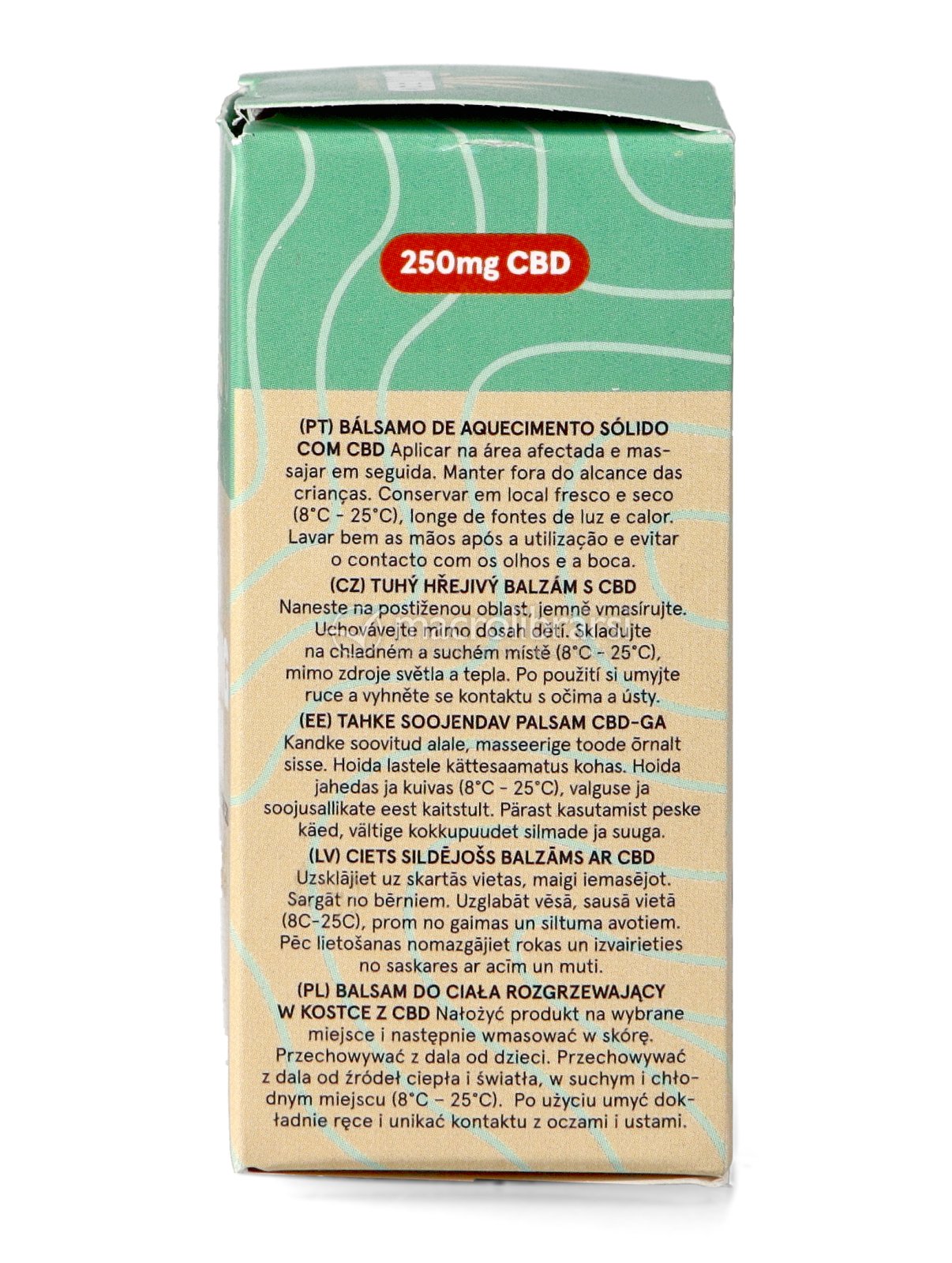 250mg CBD

(PT) BÁLSAMO DE AQUECIMENTO SÓLIDO COM CBD Aplicar na área afectada e massajar em seguida. Manter fora do alcance das crianças. Conservar em local fresco e seco (8°C - 25°C), longe de fontes de luz e calor. Lavar bem as mãos após a utilização e evitar o contacto com os olhos e a boca.

(CZ) TUHÝ HŘEJIVÝ BALZÁM S CBD Naneste na postiženou oblast, jemně vmasírujte. Uchovávejte mimo dosah dětí. Skladujte na chladném a suchém místě (8°C - 25°C), mimo zdroje světla a tepla. Po použití si umyjte ruce a vyhněte se kontaktu s očima a ústy.

(EE) TAHKE SOOJENDAV PALSAM CBD-GA Kandke soovitud alale, masseerige toode õrnalt sisse. Hoida lastele kättesaamatus kohas. Hoida jahedas ja kuivas (8°C - 25°C), valguse ja soojusallikate eest kaitstult. Pärast kasutamist peske käed, vältige kokkupuudet silmade ja suuga.

(LV) CIETS SILDĒJOŠS BALZĀMS AR CBD Uzsklājiet uz skartās vietas, maigi iemasējot. Sargāt no bērniem. Uzglabāt vēsā, sausā vietā (8C-25C), prom no gaimas un siltuma avotiem. Pēc lietošanas nomazgājiet rokas un izvairieties no saskares ar acīm un muti.

(PL) BALSAM DO CIAŁA ROZGRZEWAJĄCY W KOSTCE Z CBD Nałożyć produkt na wybrane miejsce i następnie wmasować w skórę. Przechowywać z dala od dzieci. Przechowywać z dala od źródeł ciepła i światła, w suchym i chłodnym miejscu (8°C – 25°C). Po użyciu umyć dokładnie ręce i unikać kontaktu z oczami i ustami.